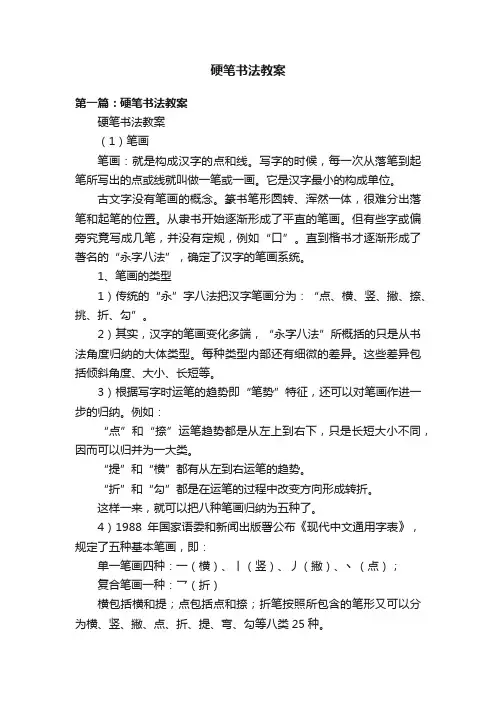 硬笔书法教案

第一篇：硬笔书法教案

硬笔书法教案

（1）笔画

笔画：就是构成汉字的点和线。写字的时候，每一次从落笔到起笔所写出的点或线就叫做一笔或一画。它是汉字最小的构成单位。

古文字没有笔画的概念。篆书笔形圆转、浑然一体，很难分出落笔和起笔的位置。从隶书开始逐渐形成了平直的笔画。但有些字或偏旁究竟写成几笔，并没有定规，例如“口”。直到楷书才逐渐形成了著名的“永字八法”，确定了汉字的笔画系统。

1、笔画的类型

1）传统的“永”字八法把汉字笔画分为：“点、横、竖、撇、捺、挑、折、勾”。

2）其实，汉字的笔画变化多端，“永字八法”所概括的只是从书法角度归纳的大体类型。每种类型内部还有细微的差异。这些差异包括倾斜角度、大小、长短等。

3）根据写字时运笔的趋势即“笔势”特征，还可以对笔画作进一步的归纳。例如：

“点”和“捺”运笔趋势都是从左上到右下，只是长短大小不同，因而可以归并为一大类。

“提”和“横”都有从左到右运笔的趋势。

“折”和“勾”都是在运笔的过程中改变方向形成转折。

这样一来，就可以把八种笔画归纳为五种了。

4）1988 年国家语委和新闻出版署公布《现代中文通用字表》，规定了五种基本笔画，即：

单一笔画四种：一（横）、丨（竖）、丿（撇）、丶（点）；

复合笔画一种：乛（折）

横包括横和提；点包括点和捺；折笔按照所包含的笔形又可以分为横、竖、撇、点、折、提、弯、勾等八类 25 种。